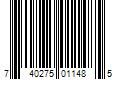 7 40275 01148 5